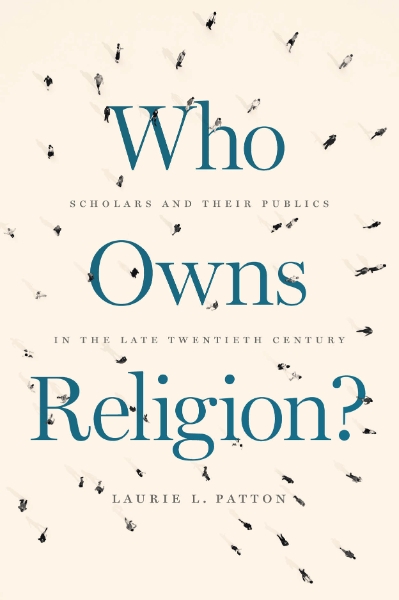 Who

SCHOLARS AND THEIR PUBLICS

Owns

IN THE LATE TWENTIETH CENTURY

Religion?

LAURIE L. PATTON